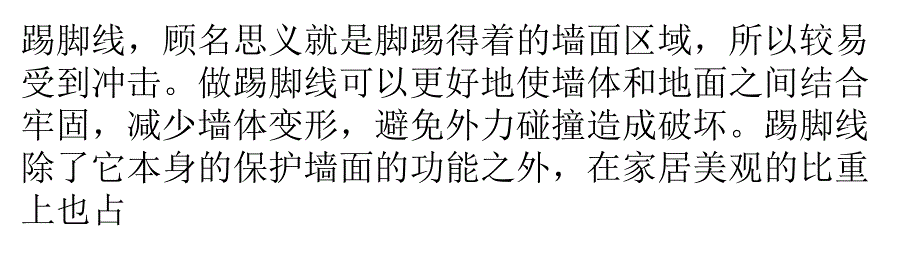 踢脚线，顾名思义就是脚踢得着的墙面区域，所以较易受到冲击。做踢脚线可以更好地使墙体和地面之间结合牢固，减少墙体变形，避免外力碰撞造成破坏。踢脚线除了它本身的保护墙面的功能之外，在家居美观的比重上也占